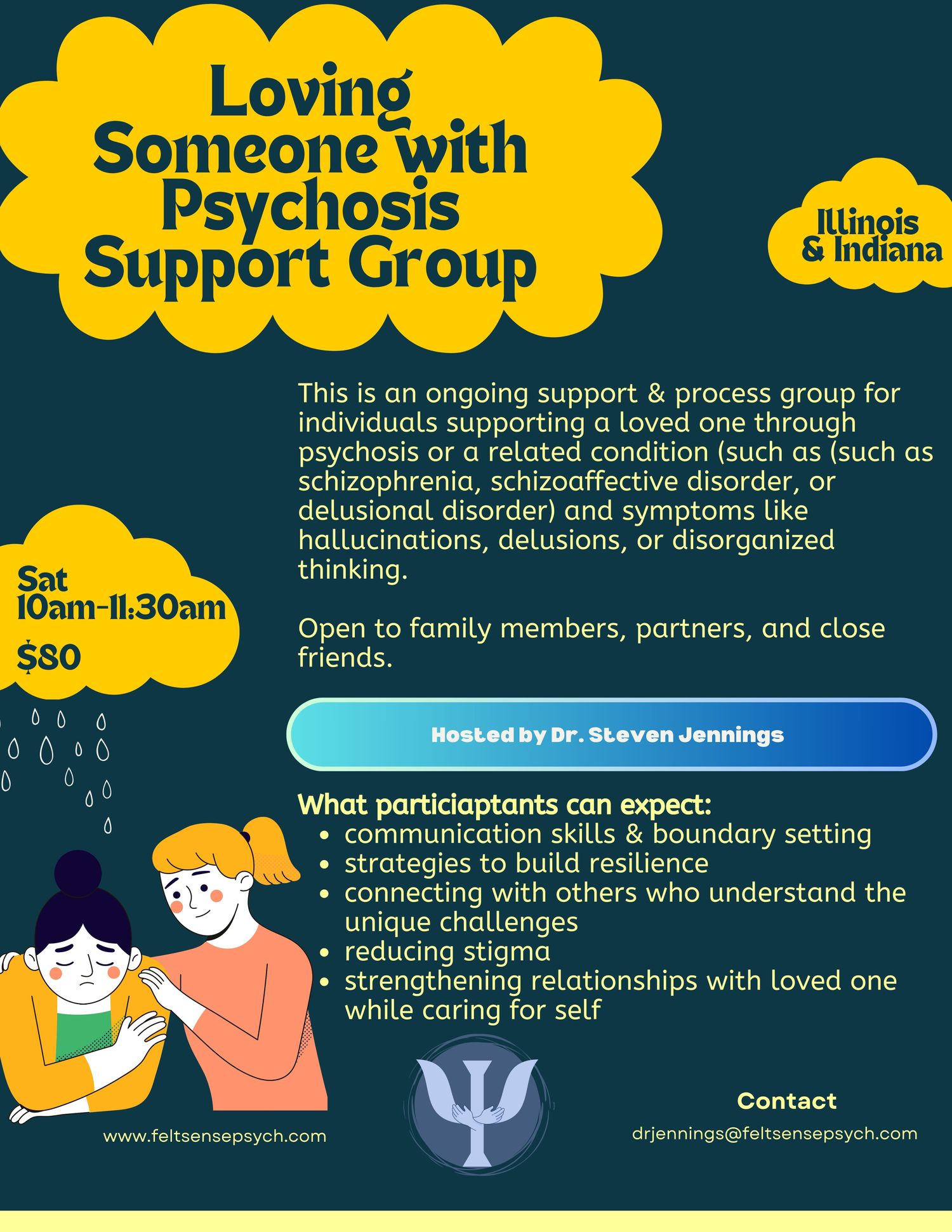 Loving Someone with Psychosis Support Group

Illinois & Indiana

This is an ongoing support & process group for individuals supporting a loved one through psychosis or a related condition (such as (such as schizophrenia, schizoaffective disorder, or delusional disorder) and symptoms like hallucinations, delusions, or disorganized thinking.

Open to family members, partners, and close friends.

Sat
10am-11:30am
$80

Hosted by Dr. Steven Jennings

What particiaptants can expect:
• communication skills & boundary setting
• strategies to build resilience
• connecting with others who understand the unique challenges
• reducing stigma
• strengthening relationships with loved one while caring for self

www.feltsensepsych.com

Contact
drjennings@feltsensepsych.com